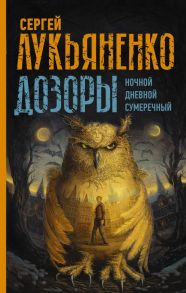 СЕРГЕЙ
ЛУКЬЯНЕНКО
ДОЗОРЫ
НОЧНОЙ
ДНЕВНОЙ
СУМЕРЕЧНЫЙ